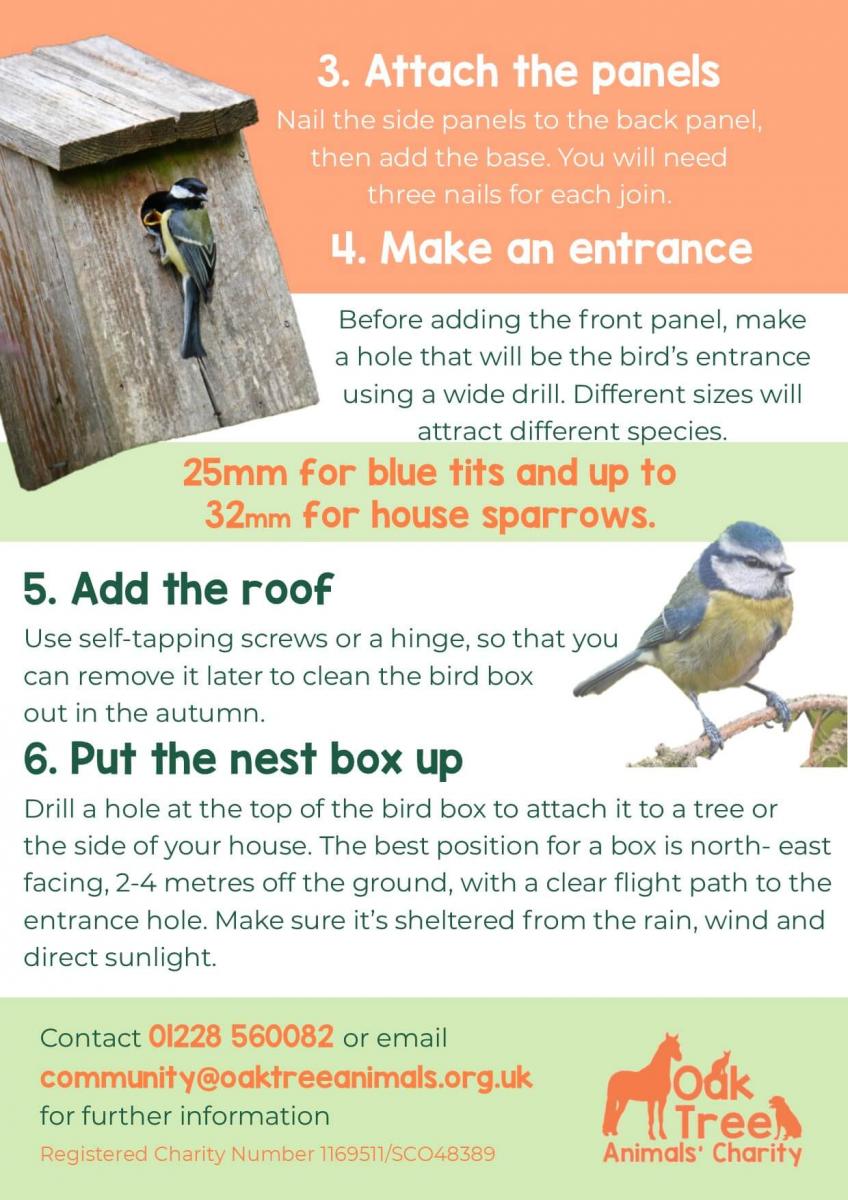 3. Attach the panels

Nail the side panels to the back panel, then add the base. You will need three nails for each join.

4. Make an entrance

Before adding the front panel, make a hole that will be the bird's entrance using a wide drill. Different sizes will attract different species.

25mm for blue tits and up to 32mm for house sparrows.

5. Add the roof

Use self-tapping screws or a hinge, so that you can remove it later to clean the bird box out in the autumn.

6. Put the nest box up

Drill a hole at the top of the bird box to attach it to a tree or the side of your house. The best position for a box is north- east facing, 2-4 metres off the ground, with a clear flight path to the entrance hole. Make sure it's sheltered from the rain, wind and direct sunlight.

Contact 01228 560082 or email community@oaktreeanimals.org.uk for further information

Registered Charity Number 1169511/SCO48389

Oak Tree Animals' Charity